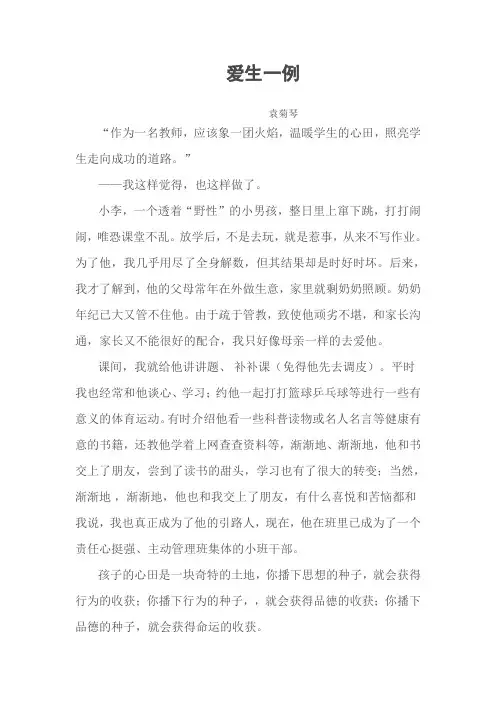 爱生一例

袁菊琴

“作为一名教师，应该象一团火焰，温暖学生的心田，照亮学生走向成功的道路。”

——我这样觉得，也这样做了。

小李，一个透着“野性”的小男孩，整日里上窜下跳，打打闹闹，唯恐课堂不乱。放学后，不是去玩，就是惹事，从来不写作业。为了他，我几乎用尽了全身解数，但其结果却是时好时坏。后来，我才了解到，他的父母常年在外做生意，家里就剩奶奶照顾。奶奶年纪已大又管不住他。由于疏于管教，致使他顽劣不堪，和家长沟通，家长又不能很好的配合，我只好像母亲一样的去爱他。

课间，我就给他讲讲题、补补课（免得他先去调皮）。平时我也经常和他谈心、学习；约他一起打打篮球乒乓球等进行一些有意义的体育运动。有时介绍他看一些科普读物或名人名言等健康有意的书籍，还教他学着上网查查资料等，渐渐地、渐渐地，他和书交上了朋友，尝到了读书的甜头，学习也有了很大的转变；当然，渐渐地，渐渐地，他也和我交上了朋友，有什么喜悦和苦恼都和我说，我也真正成为了他的引路人，现在，他在班里已成为了一个责任心挺强、主动管理班集体的小班干部。

孩子的心田是一块奇特的土地，你播下思想的种子，就会获得行为的收获；你播下行为的种子，，就会获得品德的收获；你播下品德的种子，就会获得命运的收获。